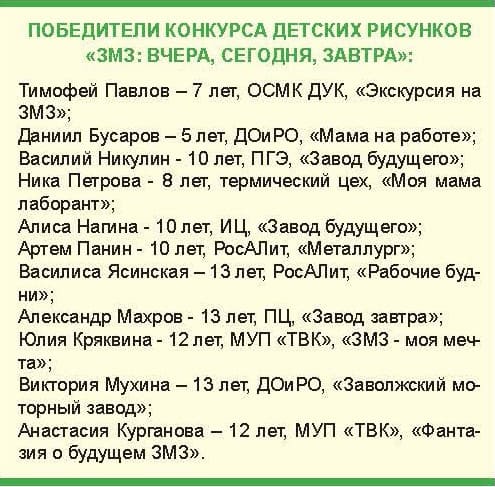 ПОБЕДИТЕЛИ КОНКУРСА ДЕТСКИХ РИСУНКОВ «ЗМЗ: ВЧЕРА, СЕГОДНЯ, ЗАВТРА»:

Тимофей Павлов – 7 лет, ОСМК ДУК, «Экскурсия на ЗМЗ»;
Даниил Бусаров – 5 лет, ДОиРО, «Мама на работе»;
Василий Никулин - 10 лет, ПГЭ, «Завод будущего»;
Ника Петрова - 8 лет, термический цех, «Моя мама лаборант»;
Алиса Нагина - 10 лет, ИЦ, «Завод будущего»;
Артем Панин - 10 лет, РосАЛит, «Металлург»;
Василиса Ясинская – 13 лет, РосАЛит, «Рабочие будни»;
Александр Махров - 13 лет, ПЦ, «Завод завтра»;
Юлия Кряквина - 12 лет, МУП «ТВК», «ЗМЗ - моя мечта»;
Виктория Мухина – 13 лет, ДОиРО, «Заволжский моторный завод»;
Анастасия Курганова – 12 лет, МУП «ТВК», «Фантазия о будущем ЗМЗ».